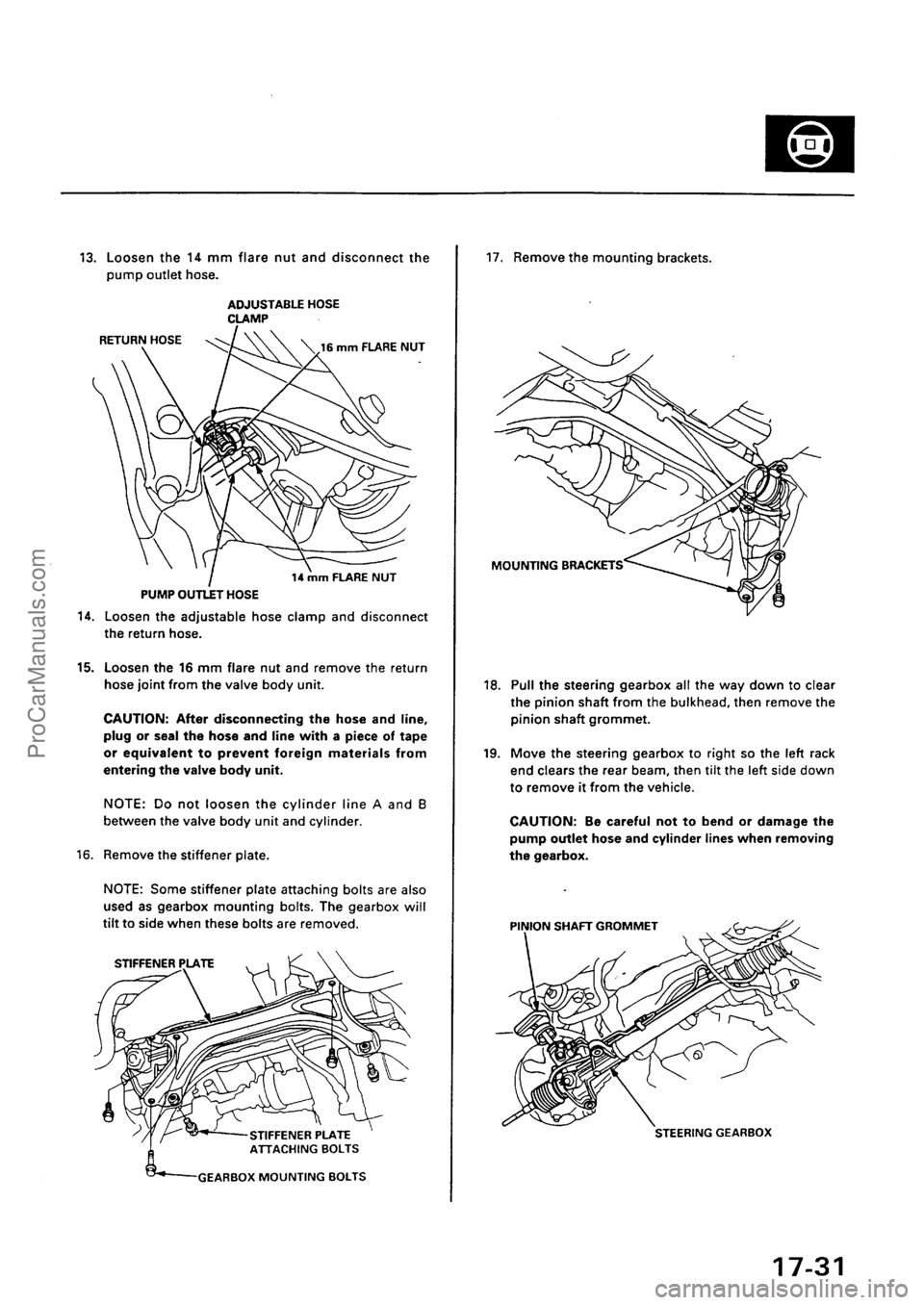 13. Loosen the 14 mm flare nut and disconnect the pump outlet hose.

ADJUSTABLE HOSE CLAMP

RETURN HOSE

16 mm FLARE NUT

14 mm FLARE NUT

PUMP OUTLET HOSE

14. Loosen the adjustable hose clamp and disconnect the return hose.

15. Loosen the 16 mm flare nut and remove the return hose joint from the valve body unit.

CAUTION: After disconnecting the hose and line, plug or seal the hose and line with a piece of tape or equivalent to prevent foreign materials from entering the valve body unit.

NOTE: Do not loosen the cylinder line A and B between the valve body unit and cylinder.

16. Remove the stiffener plate.

NOTE: Some stiffener plate attaching bolts are also used as gearbox mounting bolts. The gearbox will tilt to side when these bolts are removed.

STIFFENER PLATE

STIFFENER PLATE ATTACHING BOLTS

GEARBOX MOUNTING BOLTS

17. Remove the mounting brackets.

MOUNTING BRACKETS

18. Pull the steering gearbox all the way down to clear the pinion shaft from the bulkhead, then remove the pinion shaft grommet.

19. Move the steering gearbox to right so the left rack end clears the rear beam, then tilt the left side down to remove it from the vehicle.

CAUTION: Be careful not to bend or damage the pump outlet hose and cylinder lines when removing the gearbox.

PINION SHAFT GROMMET

STEERING GEARBOX

17-31

ProCarManuals.com

carmanualsonline.info